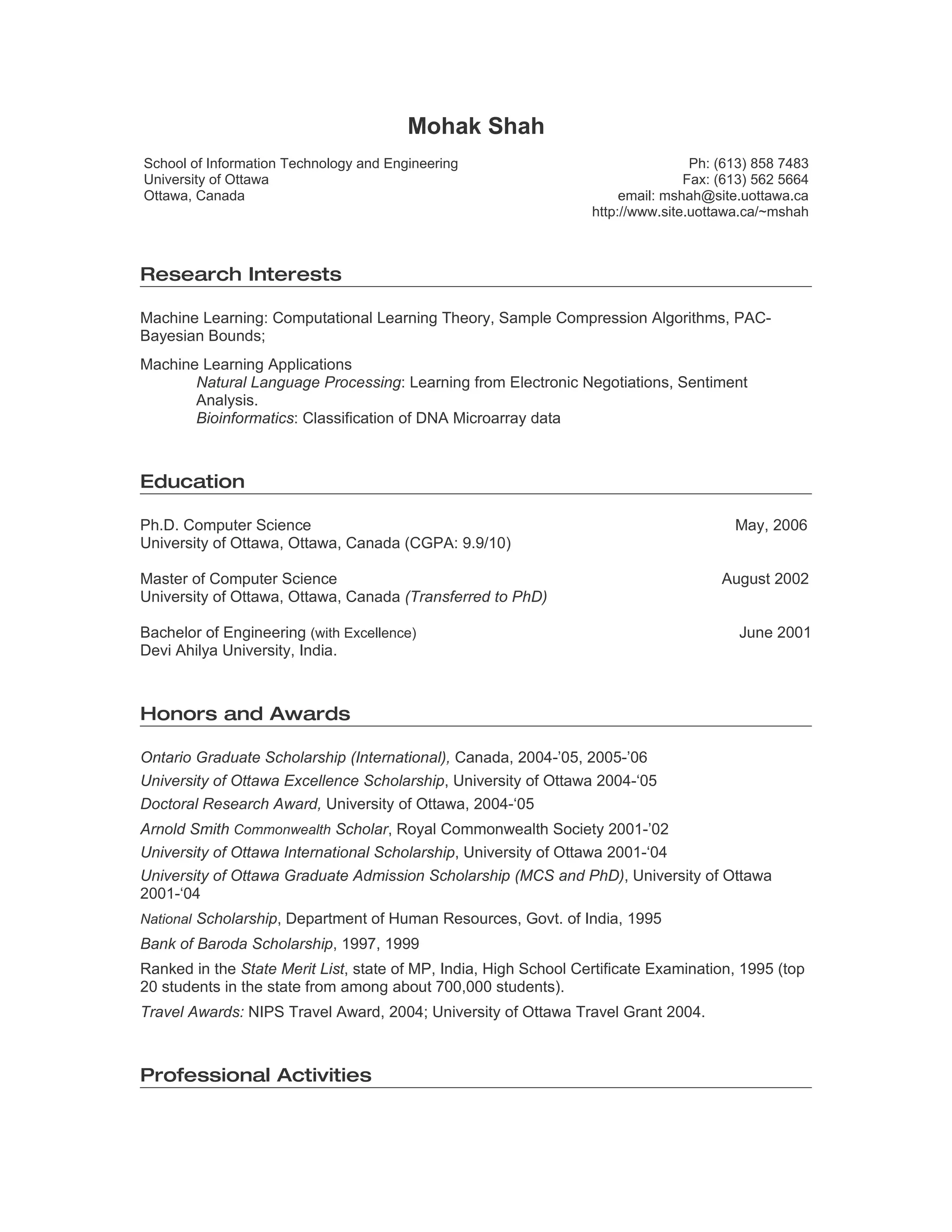 Mohak Shah

School of Information Technology and Engineering
University of Ottawa
Ottawa, Canada

Ph: (613) 858 7483
Fax: (613) 562 5664
email: mshah@site.uottawa.ca
http://www.site.uottawa.ca/~mshah

Research Interests

Machine Learning: Computational Learning Theory, Sample Compression Algorithms, PAC-Bayesian Bounds;

Machine Learning Applications
Natural Language Processing: Learning from Electronic Negotiations, Sentiment Analysis.
Bioinformatics: Classification of DNA Microarray data

Education

Ph.D. Computer Science May, 2006
University of Ottawa, Ottawa, Canada (CGPA: 9.9/10)

Master of Computer Science August 2002
University of Ottawa, Ottawa, Canada (Transferred to PhD)

Bachelor of Engineering (with Excellence) June 2001
Devi Ahilya University, India.

Honors and Awards

Ontario Graduate Scholarship (International), Canada, 2004-'05, 2005-'06

University of Ottawa Excellence Scholarship, University of Ottawa 2004-'05

Doctoral Research Award, University of Ottawa, 2004-'05

Arnold Smith Commonwealth Scholar, Royal Commonwealth Society 2001-'02

University of Ottawa International Scholarship, University of Ottawa 2001-'04

University of Ottawa Graduate Admission Scholarship (MCS and PhD), University of Ottawa 2001-'04

National Scholarship, Department of Human Resources, Govt. of India, 1995

Bank of Baroda Scholarship, 1997, 1999

Ranked in the State Merit List, state of MP, India, High School Certificate Examination, 1995 (top 20 students in the state from among about 700,000 students).

Travel Awards: NIPS Travel Award, 2004; University of Ottawa Travel Grant 2004.

Professional Activities